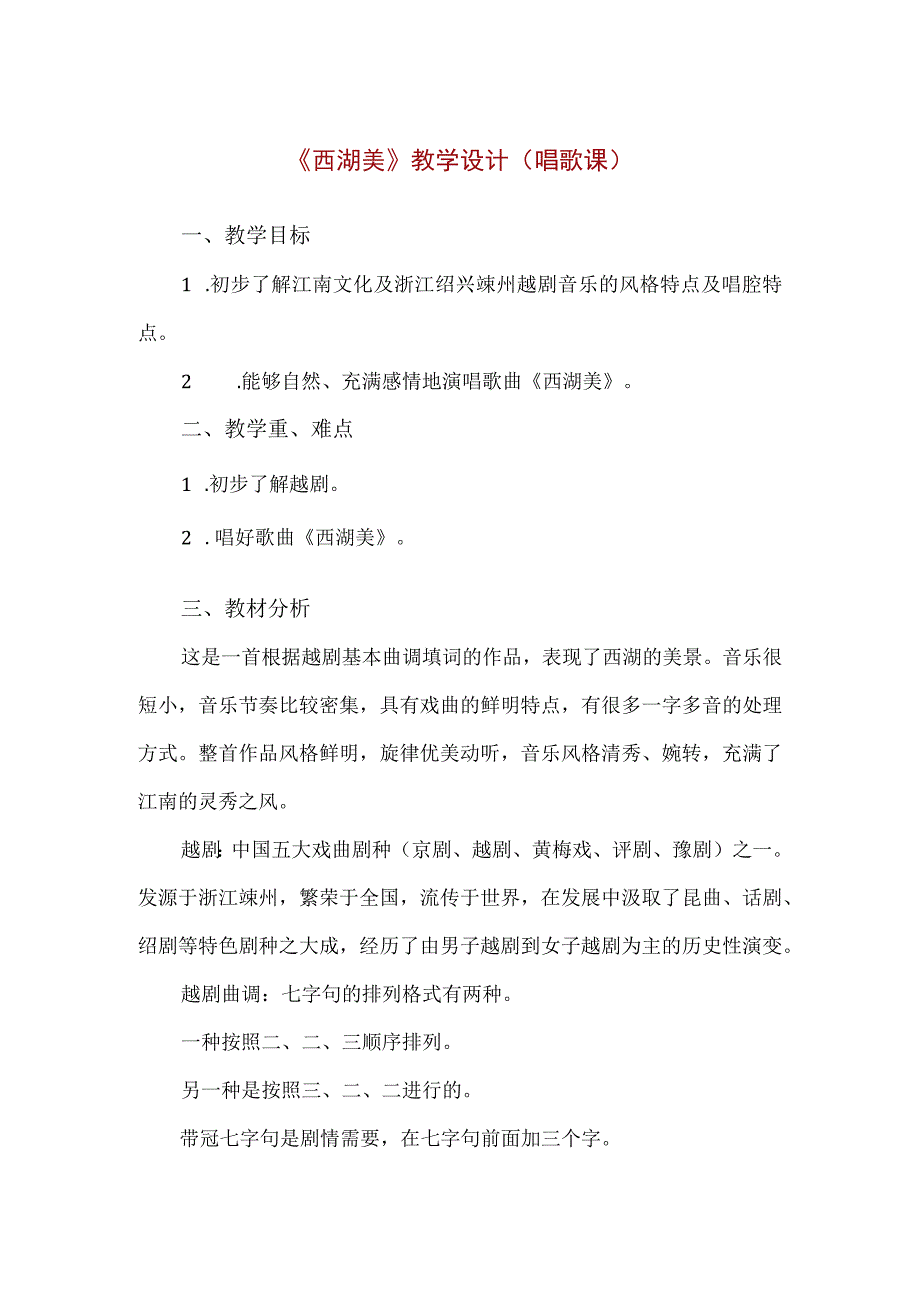 《西湖美》教学设计（唱歌课）

一、教学目标

1 .初步了解江南文化及浙江绍兴竦州越剧音乐的风格特点及唱腔特点。

2 .能够自然、充满感情地演唱歌曲《西湖美》。

二、教学重、难点

1 .初步了解越剧。

2 . 唱好歌曲《西湖美》。

三、教材分析

这是一首根据越剧基本曲调填词的作品，表现了西湖的美景。音乐很短小，音乐节奏比较密集，具有戏曲的鲜明特点，有很多一字多音的处理方式。整首作品风格鲜明，旋律优美动听，音乐风格清秀、婉转，充满了江南的灵秀之风。

越剧：中国五大戏曲剧种（京剧、越剧、黄梅戏、评剧、豫剧）之一。发源于浙江竦州，繁荣于全国，流传于世界，在发展中汲取了昆曲、话剧、绍剧等特色剧种之大成，经历了由男子越剧到女子越剧为主的历史性演变。

越剧曲调：七字句的排列格式有两种。

一种按照二、二、三顺序排列。

另一种是按照三、二、二进行的。

带冠七字句是剧情需要，在七字句前面加三个字。